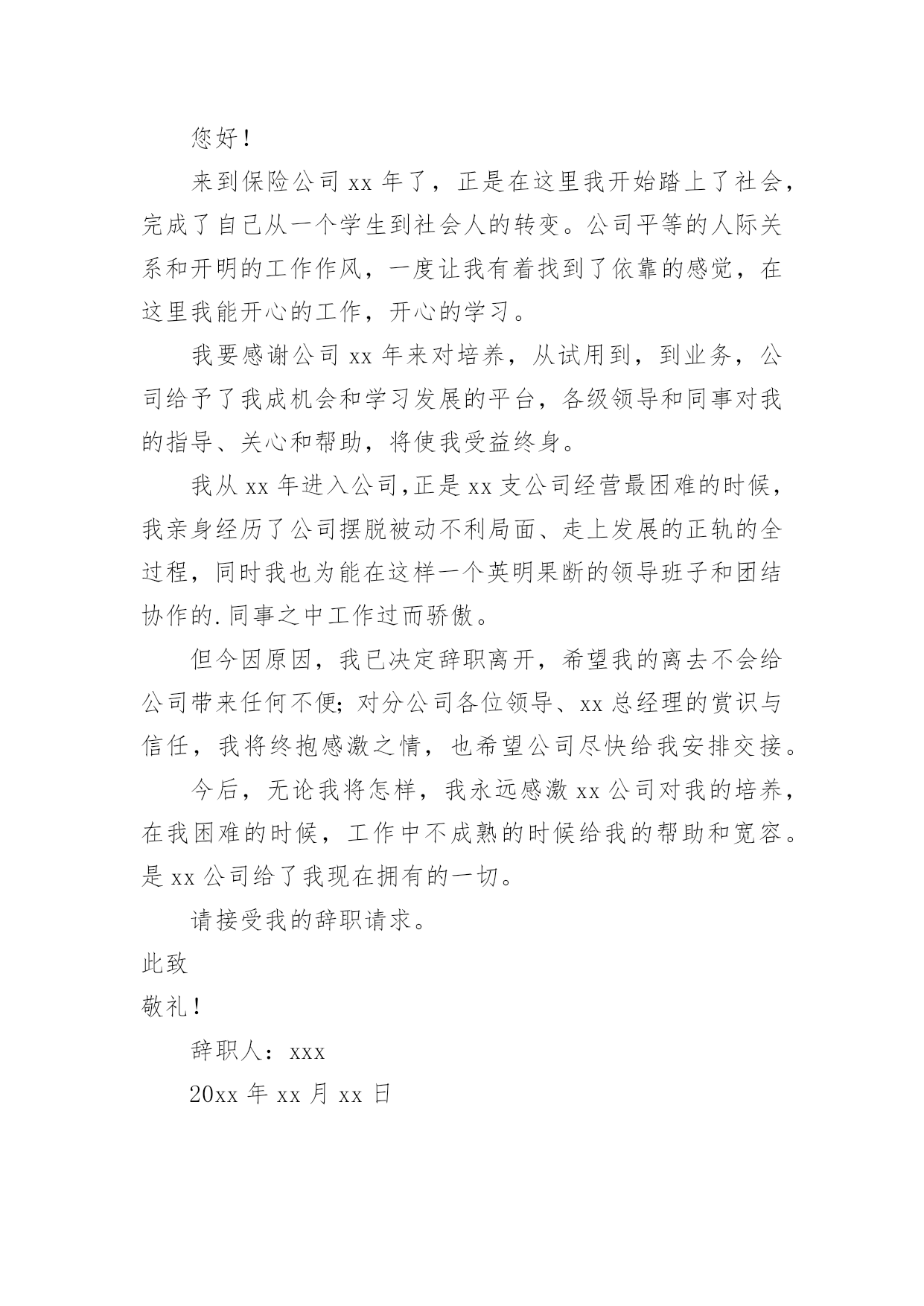 您好！

来到保险公司 xx 年了，正是在这里我开始踏上了社会，完成了自己从一个学生到社会人的转变。公司平等的人际关系和开明的工作作风，一度让我有着找到了依靠的感觉，在这里我能开心的工作，开心的学习。

我要感谢公司 xx 年来对培养，从试用到，到业务，公司给予了我成机会和学习发展的平台，各级领导和同事对我的指导、关心和帮助，将使我受益终身。

我从 xx 年进入公司,正是 xx 支公司经营最困难的时候，我亲身经历了公司摆脱被动不利局面、走上发展的正轨的全过程，同时我也为能在这样一个英明果断的领导班子和团结协作的.同事之中工作过而骄傲。

但今因原因，我已决定辞职离开，希望我的离去不会给公司带来任何不便;对分公司各位领导、xx 总经理的赏识与信任，我将终抱感激之情，也希望公司尽快给我安排交接。

今后，无论我将怎样，我永远感激 xx 公司对我的培养，在我困难的时候，工作中不成熟的时候给我的帮助和宽容。是 xx 公司给了我现在拥有的一切。

请接受我的辞职请求。

此致

敬礼！

辞职人：xxx

20xx 年 xx 月 xx 日